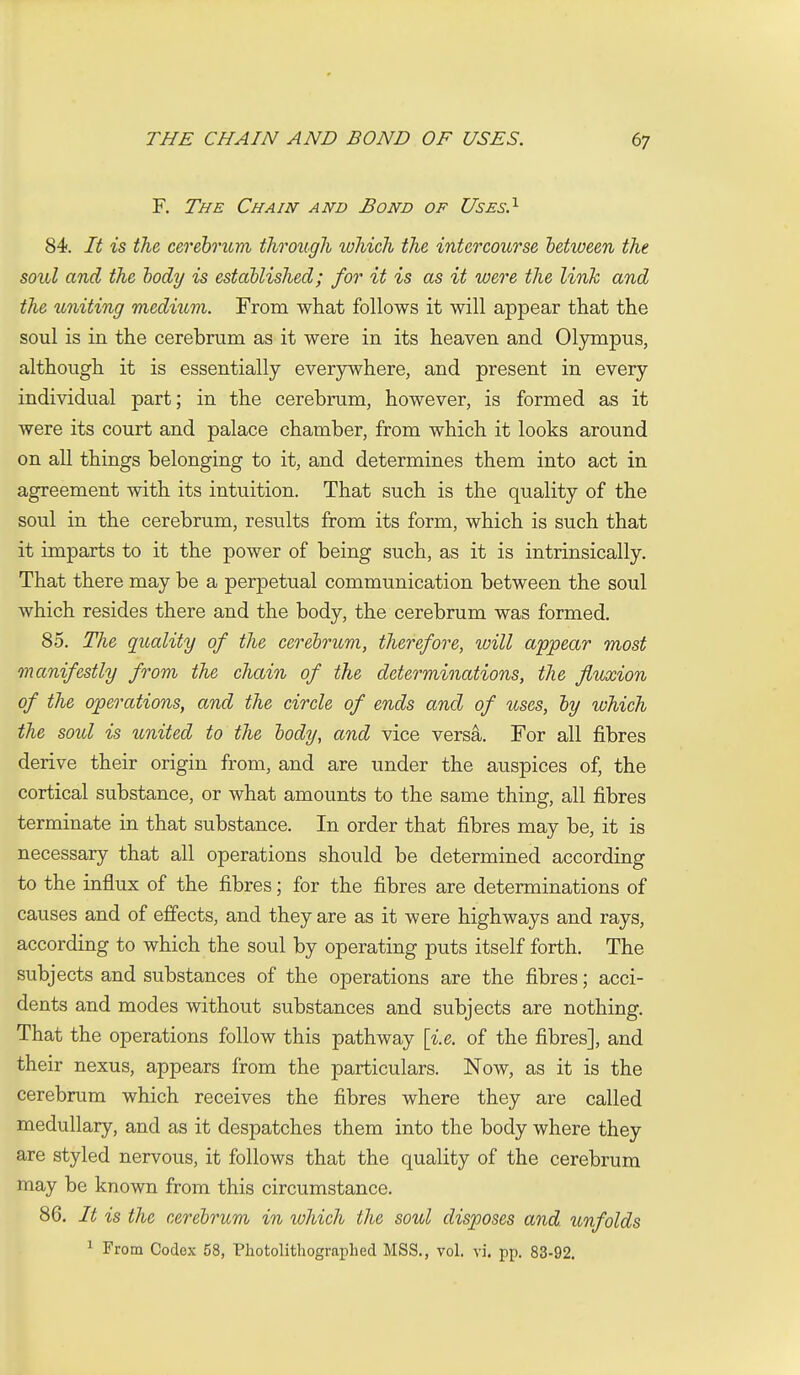 THE CHAIN AND BOND OF USES. 67

F. The Chain and Bond of Uses.$^1$

84. It is the cerebrum through which the intercourse between the soul and the body is established; for it is as it were the link and the uniting medium. From what follows it will appear that the soul is in the cerebrum as it were in its heaven and Olympus, although it is essentially everywhere, and present in every individual part; in the cerebrum, however, is formed as it were its court and palace chamber, from which it looks around on all things belonging to it, and determines them into act in agreement with its intuition. That such is the quality of the soul in the cerebrum, results from its form, which is such that it imparts to it the power of being such, as it is intrinsically. That there may be a perpetual communication between the soul which resides there and the body, the cerebrum was formed.

85. The quality of the cerebrum, therefore, will appear most manifestly from the chain of the determinations, the fluxion of the operations, and the circle of ends and of uses, by which the soul is united to the body, and vice versâ. For all fibres derive their origin from, and are under the auspices of, the cortical substance, or what amounts to the same thing, all fibres terminate in that substance. In order that fibres may be, it is necessary that all operations should be determined according to the influx of the fibres; for the fibres are determinations of causes and of effects, and they are as it were highways and rays, according to which the soul by operating puts itself forth. The subjects and substances of the operations are the fibres; accidents and modes without substances and subjects are nothing. That the operations follow this pathway [i.e. of the fibres], and their nexus, appears from the particulars. Now, as it is the cerebrum which receives the fibres where they are called medullary, and as it despatches them into the body where they are styled nervous, it follows that the quality of the cerebrum may be known from this circumstance.

86. It is the cerebrum in which the soul disposes and unfolds

$^1$ From Codex 58, Photolithographed MSS., vol. vi. pp. 83-92.